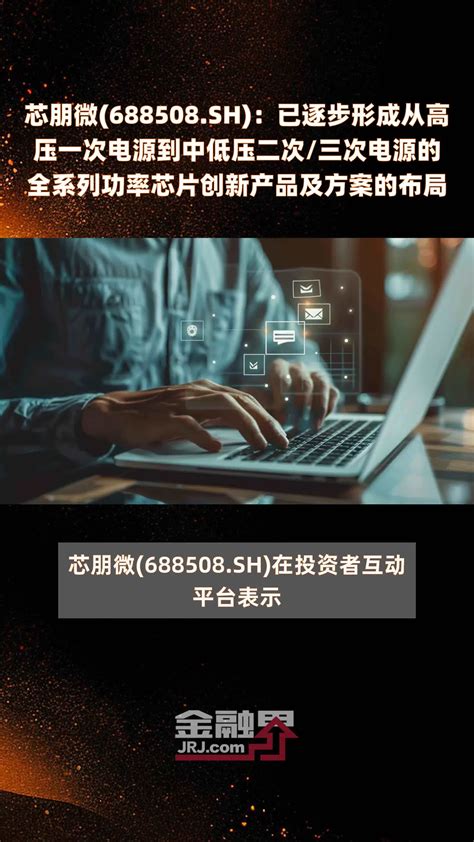 芯朋微(688508.SH)：已逐步形成从高压一次电源到中低压二次/三次电源的全系列功率芯片创新产品及方案的布局

芯朋微(688508.SH)在投资者互动平台表示

金融界
JRJ.com